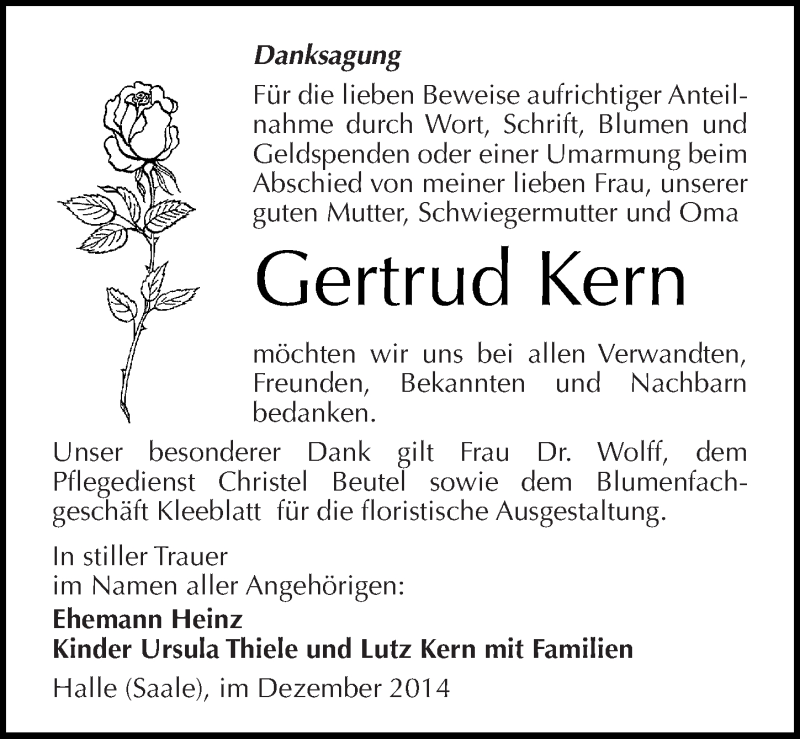 Danksagung

Für die lieben Beweise aufrichtiger Anteilnahme durch Wort, Schrift, Blumen und Geldspenden oder einer Umarmung beim Abschied von meiner lieben Frau, unserer guten Mutter, Schwiegermutter und Oma

Gertrud Kern

möchten wir uns bei allen Verwandten, Freunden, Bekannten und Nachbarn bedanken.

Unser besonderer Dank gilt Frau Dr. Wolff, dem Pflegedienst Christel Beutel sowie dem Blumenfachgeschäft Kleeblatt für die floristische Ausgestaltung.

In stiller Trauer
im Namen aller Angehörigen:
Ehemann Heinz
Kinder Ursula Thiele und Lutz Kern mit Familien
Halle (Saale), im Dezember 2014